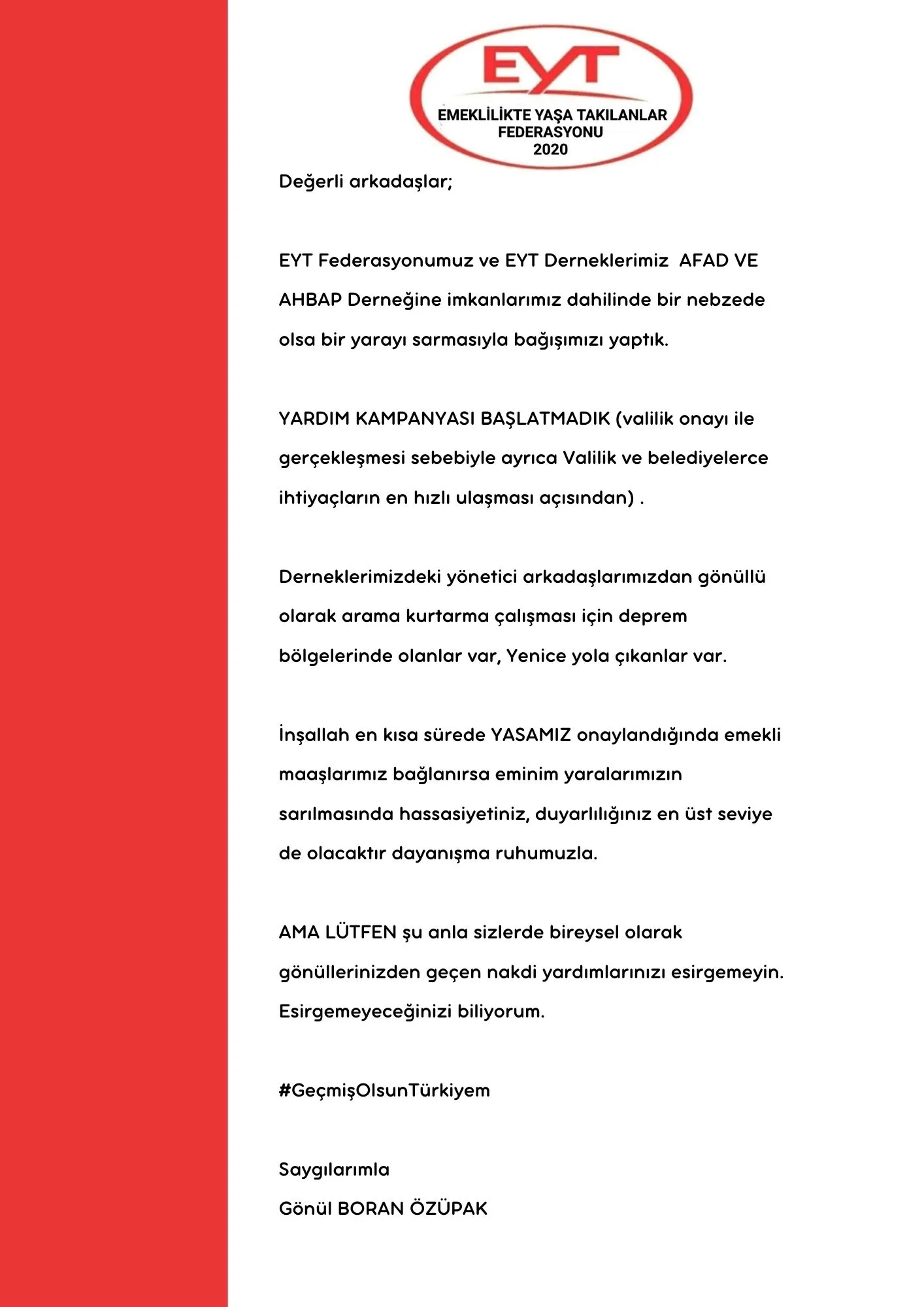 EYT
EMEKLİLİKTE YAŞA TAKILANLAR
FEDERASYONU
2020

Değerli arkadaşlar;

EYT Federasyonumuz ve EYT Derneklerimiz AFAD VE AHBAP Derneğine imkanlarımız dahilinde bir nebzede olsa bir yarayı sarmasıyla bağışımızı yaptık.

YARDIM KAMPANYASI BAŞLATMADIK (valilik onayı ile gerçekleşmesi sebebiyle ayrıca Valilik ve belediyelerce ihtiyaçların en hızlı ulaşması açısından) .

Derneklerimizdeki yönetici arkadaşlarımızdan gönüllü olarak arama kurtarma çalışması için deprem bölgelerinde olanlar var, Yenice yola çıkanlar var.

İnşallah en kısa sürede YASAMIZ onaylandığında emekli maaşlarımız bağlanırsa eminim yaralarımızın sarılmasında hassasiyetiniz, duyarlılığınız en üst seviye de olacaktır dayanışma ruhumuzla.

AMA LÜTFEN şu anla sizlerde bireysel olarak gönüllerinizden geçen nakdi yardımlarınızı esirgemeyin. Esirgemeyeceğinizi biliyorum.

#GeçmişOlsunTürkiyem

Saygılarımla
Gönül BORAN ÖZÜPAK